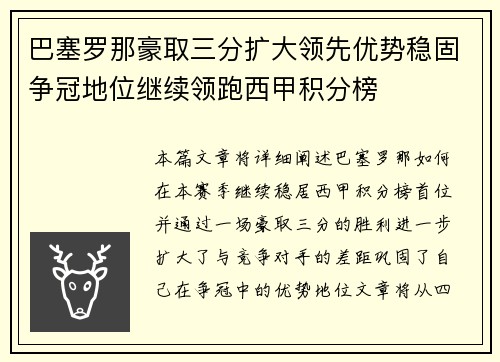 巴塞罗那豪取三分扩大领先优势稳固争冠地位继续领跑西甲积分榜

本篇文章将详细阐述巴塞罗那如何在本赛季继续稳居西甲积分榜首位并通过一场豪取三分的胜利进一步扩大了与竞争对手的差距巩固了自己在争冠中的优势地位文章将从四